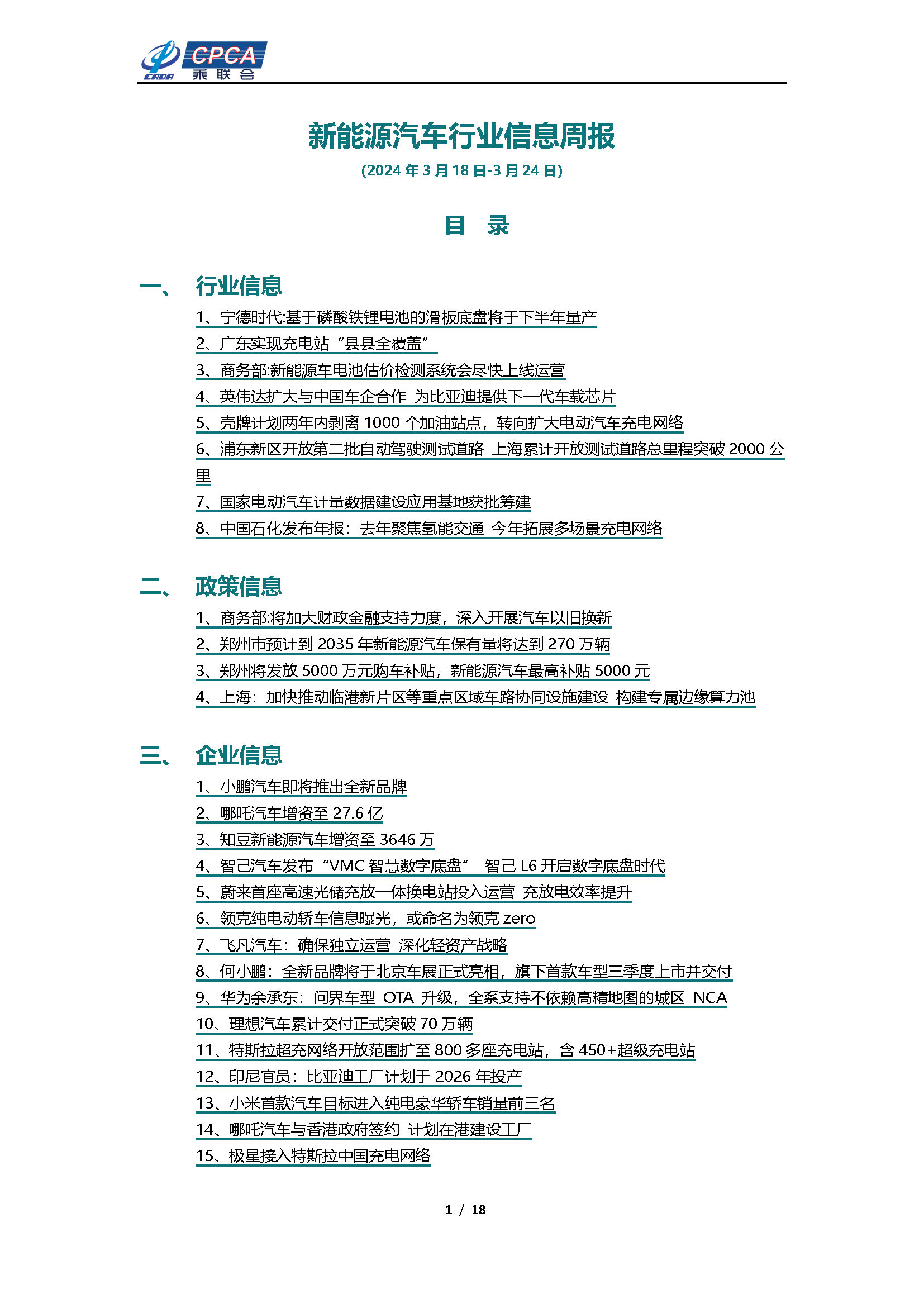 CADA CPCA 乘联会

新能源汽车行业信息周报
（2024 年 3 月 18 日-3 月 24 日）

目 录

一、 行业信息
1、宁德时代:基于磷酸铁锂电池的滑板底盘将于下半年量产
2、广东实现充电站“县县全覆盖”
3、商务部:新能源车电池估价检测系统会尽快上线运营
4、英伟达扩大与中国车企合作 为比亚迪提供下一代车载芯片
5、壳牌计划两年内剥离 1000 个加油站点，转向扩大电动汽车充电网络
6、浦东新区开放第二批自动驾驶测试道路 上海累计开放测试道路总里程突破 2000 公里
7、国家电动汽车计量数据建设应用基地获批筹建
8、中国石化发布年报：去年聚焦氢能交通 今年拓展多场景充电网络

二、 政策信息
1、商务部:将加大财政金融支持力度，深入开展汽车以旧换新
2、郑州市预计到 2035 年新能源汽车保有量将达到 270 万辆
3、郑州将发放 5000 万元购车补贴，新能源汽车最高补贴 5000 元
4、上海：加快推动临港新片区等重点区域车路协同设施建设 构建专属边缘算力池

三、 企业信息
1、小鹏汽车即将推出全新品牌
2、哪吒汽车增资至 27.6 亿
3、知豆新能源汽车增资至 3646 万
4、智己汽车发布“VMC 智慧数字底盘” 智己 L6 开启数字底盘时代
5、蔚来首座高速光储充放一体换电站投入运营 充放电效率提升
6、领克纯电动轿车信息曝光，或命名为领克 zero
7、飞凡汽车：确保独立运营 深化轻资产战略
8、何小鹏：全新品牌将于北京车展正式亮相，旗下首款车型三季度上市并交付
9、华为余承东：问界车型 OTA 升级，全系支持不依赖高精地图的城区 NCA
10、理想汽车累计交付正式突破 70 万辆
11、特斯拉超充网络开放范围扩至 800 多座充电站，含 450+超级充电站
12、印尼官员：比亚迪工厂计划于 2026 年投产
13、小米首款汽车目标进入纯电豪华轿车销量前三名
14、哪吒汽车与香港政府签约 计划在港建设工厂
15、极星接入特斯拉中国充电网络

1 / 18